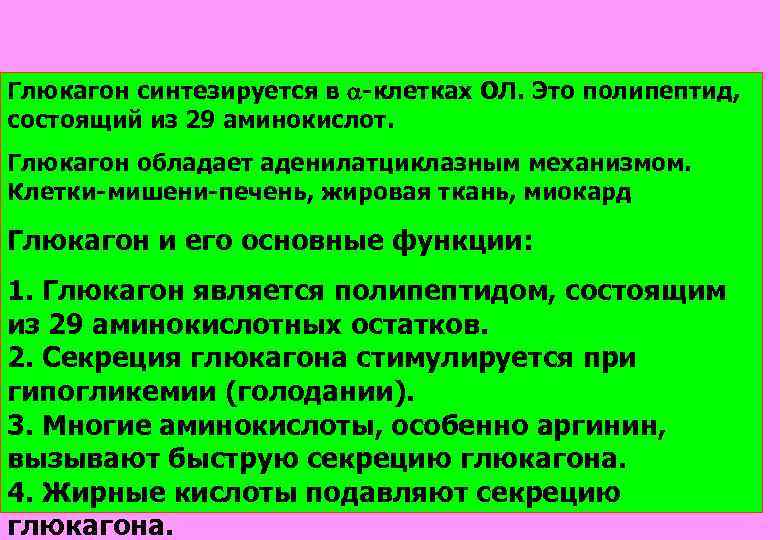 Глюкагон синтезируется в $\alpha$-клетках ОЛ. Это полипептид, состоящий из 29 аминокислот.

Глюкагон обладает аденилатциклазным механизмом. Клетки-мишени-печень, жировая ткань, миокард

Глюкагон и его основные функции:

1. Глюкагон является полипептидом, состоящим из 29 аминокислотных остатков.
2. Секреция глюкагона стимулируется при гипогликемии (голодании).
3. Многие аминокислоты, особенно аргинин, вызывают быструю секрецию глюкагона.
4. Жирные кислоты подавляют секрецию глюкагона.